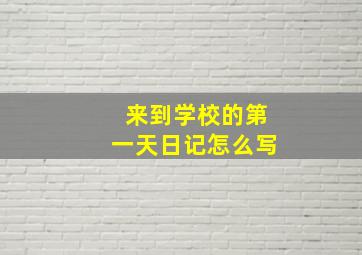 来到学校的第一天日记怎么写